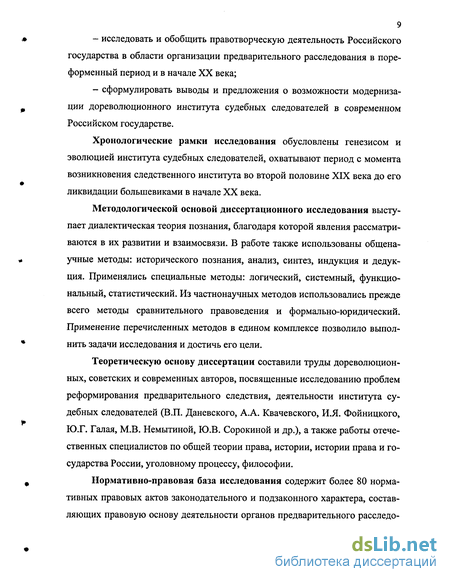 9

– исследовать и обобщить правотворческую деятельность Российского государства в области организации предварительного расследования в пореформенный период и в начале XX века;

– сформулировать выводы и предложения о возможности модернизации дореволюционного института судебных следователей в современном Российском государстве.

Хронологические рамки исследования обусловлены генезисом и эволюцией института судебных следователей, охватывают период с момента возникновения следственного института во второй половине XIX века до его ликвидации большевиками в начале XX века.

Методологической основой диссертационного исследования выступает диалектическая теория познания, благодаря которой явления рассматриваются в их развитии и взаимосвязи. В работе также использованы общенаучные методы: исторического познания, анализ, синтез, индукция и дедукция. Применялись специальные методы: логический, системный, функциональный, статистический. Из частнонаучных методов использовались прежде всего методы сравнительного правоведения и формально-юридический. Применение перечисленных методов в едином комплексе позволило выполнить задачи исследования и достичь его цели.

Теоретическую основу диссертации составили труды дореволюционных, советских и современных авторов, посвященные исследованию проблем реформирования предварительного следствия, деятельности института судебных следователей (В.П. Даневского, А.А. Квачевского, И.Я. Фойницкого, Ю.Г. Галая, М.В. Немытиной, Ю.В. Сорокиной и др.), а также работы отечественных специалистов по общей теории права, истории, истории права и государства России, уголовному процессу, философии.

Нормативно-правовая база исследования содержит более 80 нормативных правовых актов законодательного и подзаконного характера, составляющих правовую основу деятельности органов предварительного расследо-

dsLib.net
библиотека диссертаций